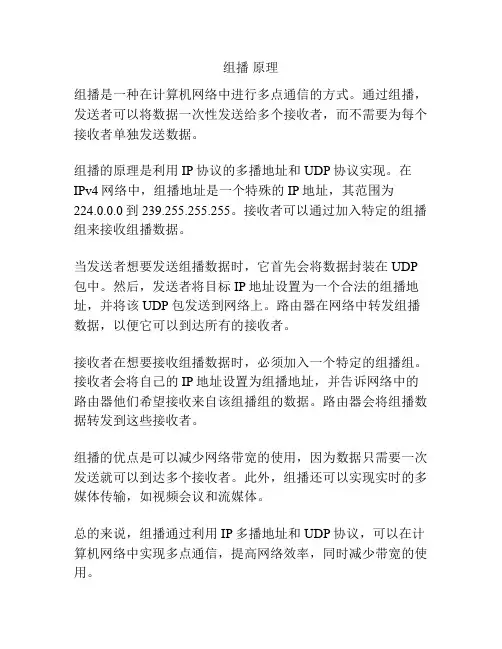 组播 原理

组播是一种在计算机网络中进行多点通信的方式。通过组播，发送者可以将数据一次性发送给多个接收者，而不需要为每个接收者单独发送数据。

组播的原理是利用 IP 协议的多播地址和 UDP 协议实现。在 IPv4 网络中，组播地址是一个特殊的 IP 地址，其范围为 224.0.0.0 到 239.255.255.255。接收者可以通过加入特定的组播组来接收组播数据。

当发送者想要发送组播数据时，它首先会将数据封装在 UDP 包中。然后，发送者将目标 IP 地址设置为一个合法的组播地址，并将该 UDP 包发送到网络上。路由器在网络中转发组播数据，以便它可以到达所有的接收者。

接收者在想要接收组播数据时，必须加入一个特定的组播组。接收者会将自己的 IP 地址设置为组播地址，并告诉网络中的路由器他们希望接收来自该组播组的数据。路由器会将组播数据转发到这些接收者。

组播的优点是可以减少网络带宽的使用，因为数据只需要一次发送就可以到达多个接收者。此外，组播还可以实现实时的多媒体传输，如视频会议和流媒体。

总的来说，组播通过利用 IP 多播地址和 UDP 协议，可以在计算机网络中实现多点通信，提高网络效率，同时减少带宽的使用。